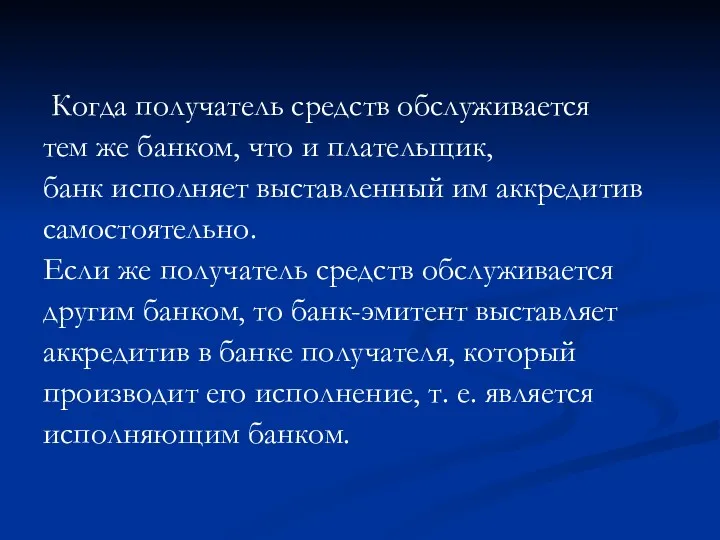 Когда получатель средств обслуживается тем же банком, что и плательщик, банк исполняет выставленный им аккредитив самостоятельно.
Если же получатель средств обслуживается другим банком, то банк-эмитент выставляет аккредитив в банке получателя, который производит его исполнение, т. е. является исполняющим банком.